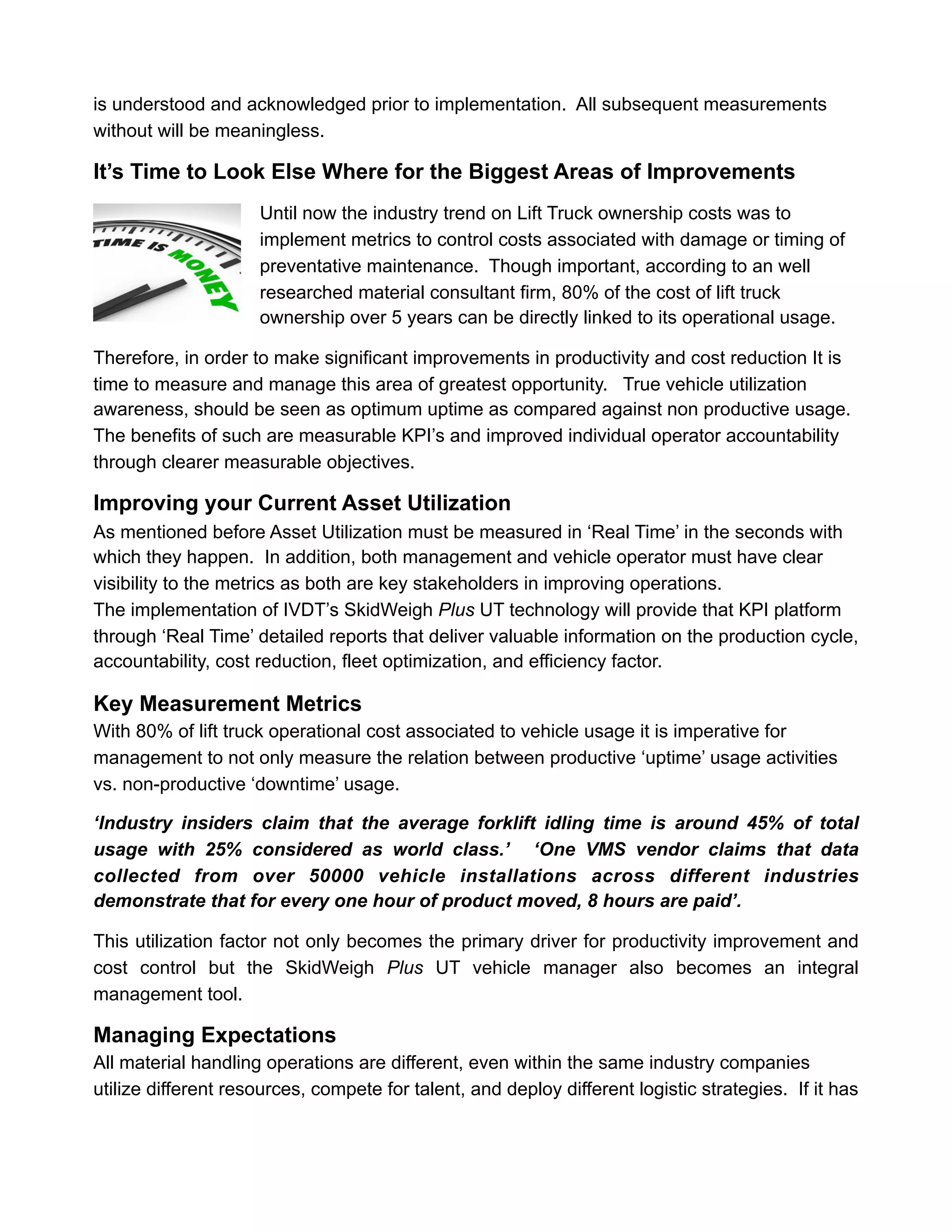 is understood and acknowledged prior to implementation. All subsequent measurements without will be meaningless.

It's Time to Look Else Where for the Biggest Areas of Improvements

TIME IS MONEY

Until now the industry trend on Lift Truck ownership costs was to implement metrics to control costs associated with damage or timing of preventative maintenance. Though important, according to an well researched material consultant firm, 80% of the cost of lift truck ownership over 5 years can be directly linked to its operational usage.

Therefore, in order to make significant improvements in productivity and cost reduction It is time to measure and manage this area of greatest opportunity. True vehicle utilization awareness, should be seen as optimum uptime as compared against non productive usage. The benefits of such are measurable KPI's and improved individual operator accountability through clearer measurable objectives.

Improving your Current Asset Utilization
As mentioned before Asset Utilization must be measured in 'Real Time' in the seconds with which they happen. In addition, both management and vehicle operator must have clear visibility to the metrics as both are key stakeholders in improving operations.
The implementation of IVDT's SkidWeigh Plus UT technology will provide that KPI platform through 'Real Time' detailed reports that deliver valuable information on the production cycle, accountability, cost reduction, fleet optimization, and efficiency factor.

Key Measurement Metrics
With 80% of lift truck operational cost associated to vehicle usage it is imperative for management to not only measure the relation between productive 'uptime' usage activities vs. non-productive 'downtime' usage.

'Industry insiders claim that the average forklift idling time is around 45% of total usage with 25% considered as world class.' 'One VMS vendor claims that data collected from over 50000 vehicle installations across different industries demonstrate that for every one hour of product moved, 8 hours are paid'.

This utilization factor not only becomes the primary driver for productivity improvement and cost control but the SkidWeigh Plus UT vehicle manager also becomes an integral management tool.

Managing Expectations
All material handling operations are different, even within the same industry companies utilize different resources, compete for talent, and deploy different logistic strategies. If it has